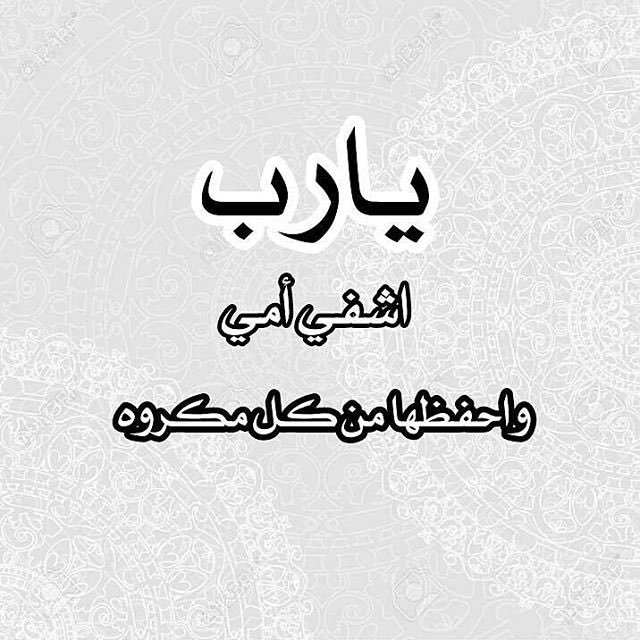 يارب

اشفي أمي

واحفظها من كل مكروه